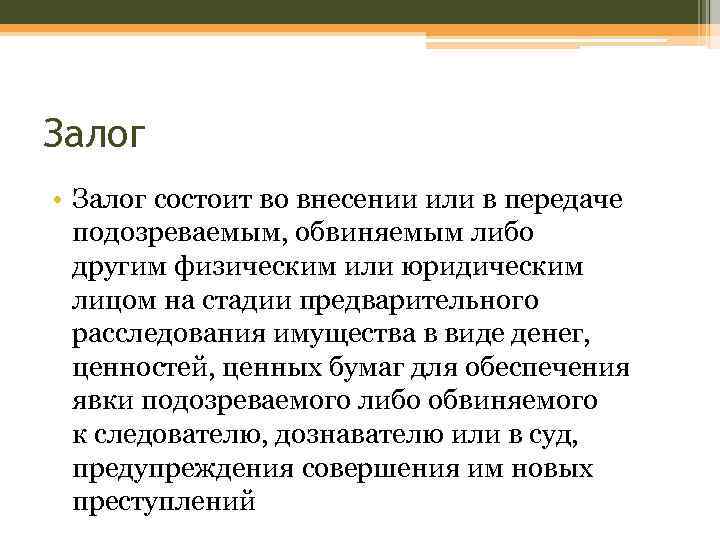 Залог

• Залог состоит во внесении или в передаче подозреваемым, обвиняемым либо другим физическим или юридическим лицом на стадии предварительного расследования имущества в виде денег, ценностей, ценных бумаг для обеспечения явки подозреваемого либо обвиняемого к следователю, дознавателю или в суд, предупреждения совершения им новых преступлений